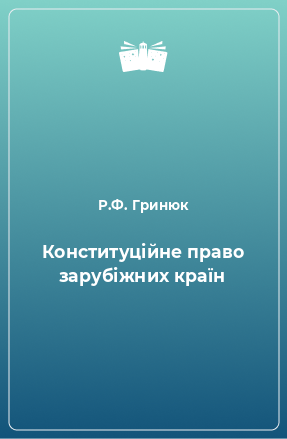 Р.Ф. Гринюк

Конституційне право зарубіжних країн